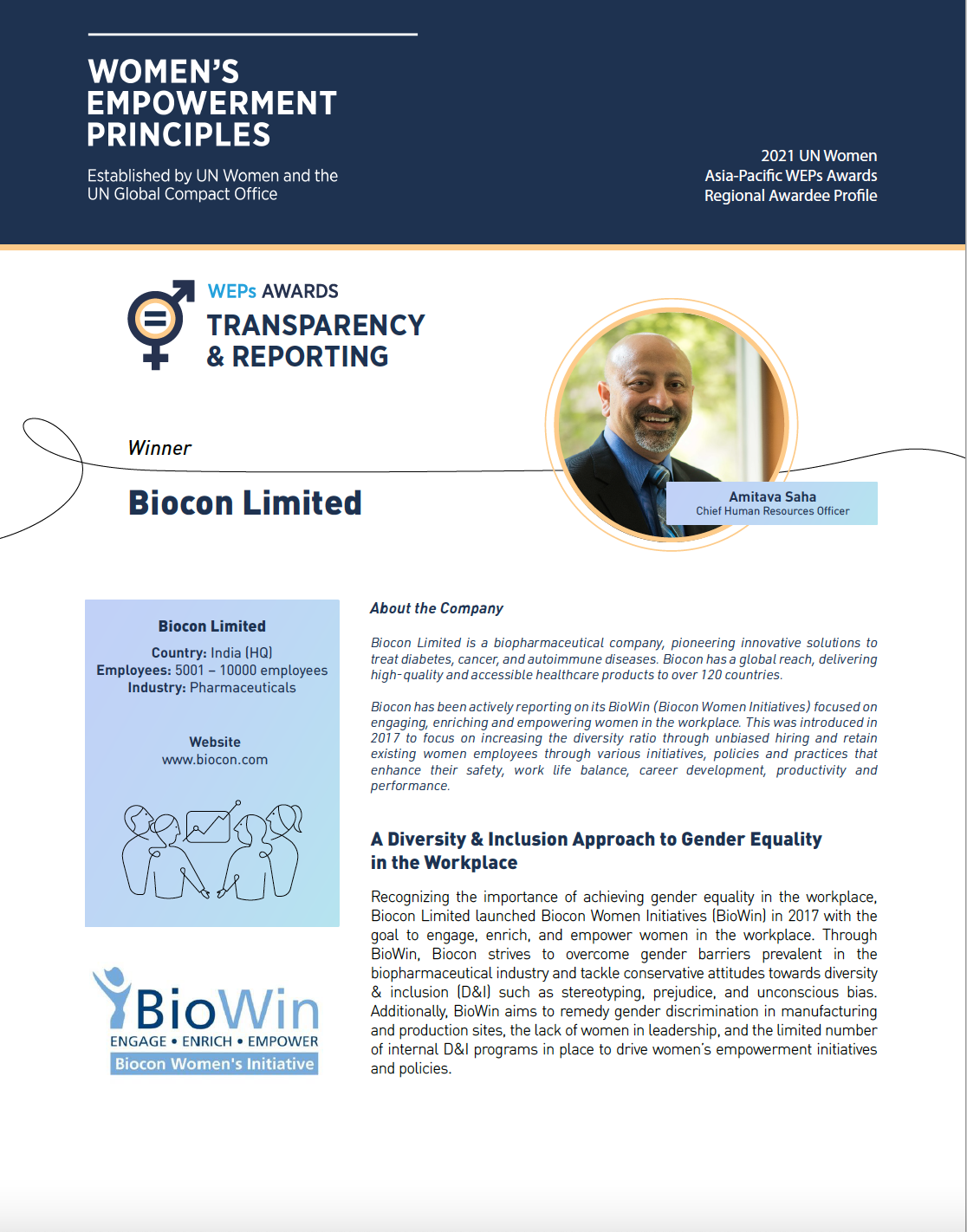 WOMEN'S EMPOWERMENT PRINCIPLES

Established by UN Women and the UN Global Compact Office

2021 UN Women Asia-Pacific WEPs Awards Regional Awardee Profile

WEPs AWARDS
TRANSPARENCY & REPORTING

Winner

Biocon Limited

Amitava Saha
Chief Human Resources Officer

Biocon Limited
Country: India (HQ)
Employees: 5001 – 10000 employees
Industry: Pharmaceuticals

Website
www.biocon.com

BioWin
ENGAGE • ENRICH • EMPOWER
Biocon Women's Initiative

About the Company

Biocon Limited is a biopharmaceutical company, pioneering innovative solutions to treat diabetes, cancer, and autoimmune diseases. Biocon has a global reach, delivering high-quality and accessible healthcare products to over 120 countries.

Biocon has been actively reporting on its BioWin (Biocon Women Initiatives) focused on engaging, enriching and empowering women in the workplace. This was introduced in 2017 to focus on increasing the diversity ratio through unbiased hiring and retain existing women employees through various initiatives, policies and practices that enhance their safety, work life balance, career development, productivity and performance.

A Diversity & Inclusion Approach to Gender Equality in the Workplace

Recognizing the importance of achieving gender equality in the workplace, Biocon Limited launched Biocon Women Initiatives (BioWin) in 2017 with the goal to engage, enrich, and empower women in the workplace. Through BioWin, Biocon strives to overcome gender barriers prevalent in the biopharmaceutical industry and tackle conservative attitudes towards diversity & inclusion (D&I) such as stereotyping, prejudice, and unconscious bias. Additionally, BioWin aims to remedy gender discrimination in manufacturing and production sites, the lack of women in leadership, and the limited number of internal D&I programs in place to drive women's empowerment initiatives and policies.